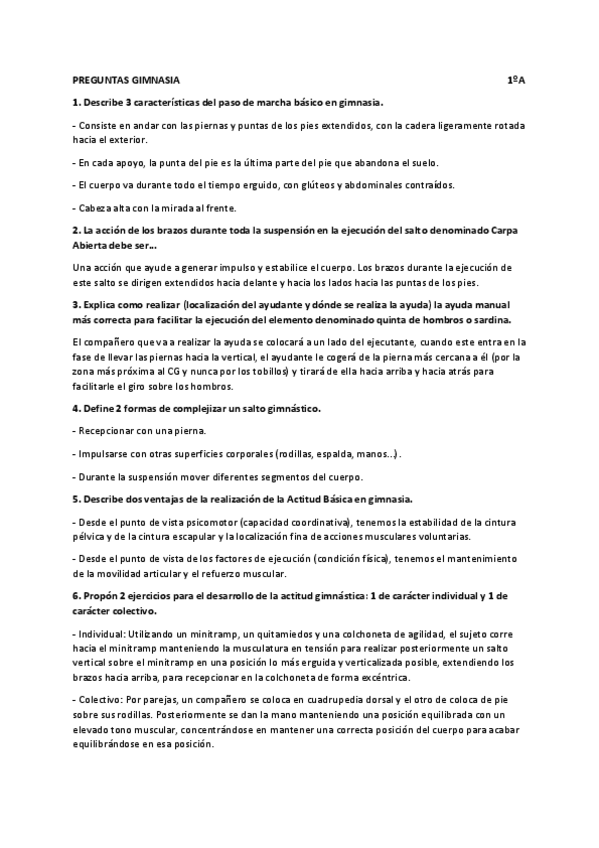 PREGUNTAS GIMNASIA 1ºA

1. Describe 3 características del paso de marcha básico en gimnasia.

- Consiste en andar con las piernas y puntas de los pies extendidos, con la cadera ligeramente rotada hacia el exterior.

- En cada apoyo, la punta del pie es la última parte del pie que abandona el suelo.

- El cuerpo va durante todo el tiempo erguido, con glúteos y abdominales contraídos.

- Cabeza alta con la mirada al frente.

2. La acción de los brazos durante toda la suspensión en la ejecución del salto denominado Carpa Abierta debe ser...

Una acción que ayude a generar impulso y estabilice el cuerpo. Los brazos durante la ejecución de este salto se dirigen extendidos hacia delante y hacia los lados hacia las puntas de los pies.

3. Explica como realizar (localización del ayudante y dónde se realiza la ayuda) la ayuda manual más correcta para facilitar la ejecución del elemento denominado quinta de hombros o sardina.

El compañero que va a realizar la ayuda se colocará a un lado del ejecutante, cuando este entra en la fase de llevar las piernas hacia la vertical, el ayudante le cogerá de la pierna más cercana a él (por la zona más próxima al CG y nunca por los tobillos) y tirará de ella hacia arriba y hacia atrás para facilitarle el giro sobre los hombros.

4. Define 2 formas de complejizar un salto gimnástico.

- Recepcionar con una pierna.

- Impulsarse con otras superficies corporales (rodillas, espalda, manos...).

- Durante la suspensión mover diferentes segmentos del cuerpo.

5. Describe dos ventajas de la realización de la Actitud Básica en gimnasia.

- Desde el punto de vista psicomotor (capacidad coordinativa), tenemos la estabilidad de la cintura pélvica y de la cintura escapular y la localización fina de acciones musculares voluntarias.

- Desde el punto de vista de los factores de ejecución (condición física), tenemos el mantenimiento de la movilidad articular y el refuerzo muscular.

6. Propón 2 ejercicios para el desarrollo de la actitud gimnástica: 1 de carácter individual y 1 de carácter colectivo.

- Individual: Utilizando un minitramp, un quitamiedos y una colchoneta de agilidad, el sujeto corre hacia el minitramp manteniendo la musculatura en tensión para realizar posteriormente un salto vertical sobre el minitramp en una posición lo más erguida y verticalizada posible, extendiendo los brazos hacia arriba, para recepcionar en la colchoneta de forma excéntrica.

- Colectivo: Por parejas, un compañero se coloca en cuadrupedia dorsal y el otro de coloca de pie sobre sus rodillas. Posteriormente se dan la mano manteniendo una posición equilibrada con un elevado tono muscular, concentrándose en mantener una correcta posición del cuerpo para acabar equilibrándose en esa posición.